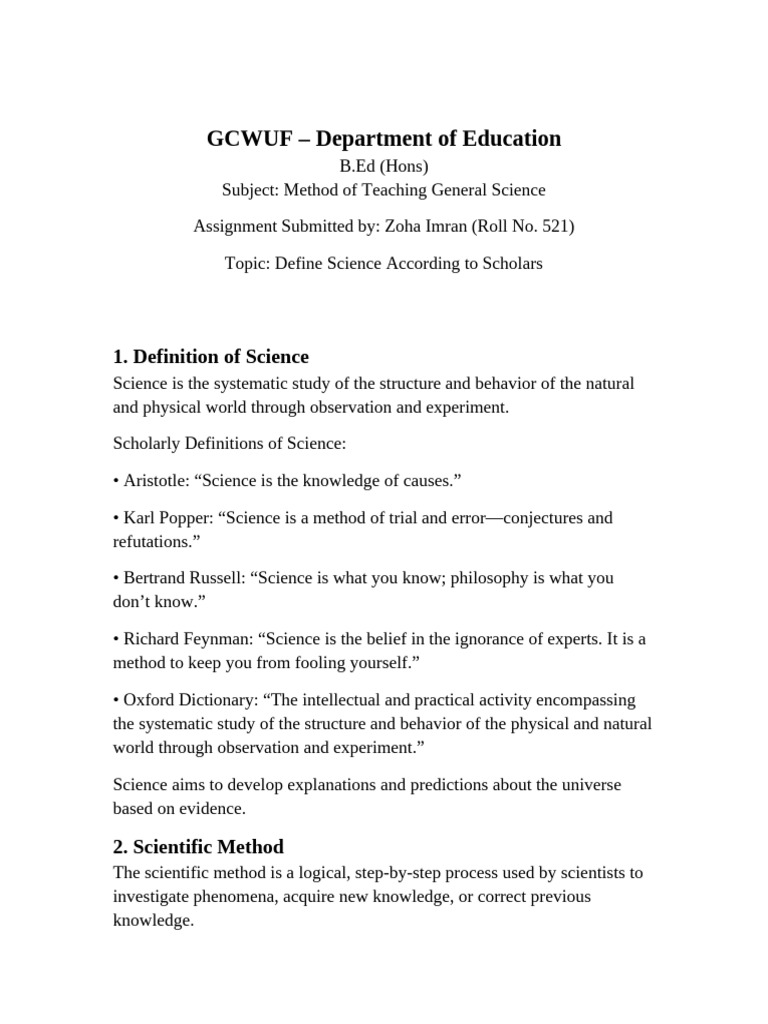 GCWUF – Department of Education

B.Ed (Hons)

Subject: Method of Teaching General Science

Assignment Submitted by: Zoha Imran (Roll No. 521)

Topic: Define Science According to Scholars

1. Definition of Science

Science is the systematic study of the structure and behavior of the natural and physical world through observation and experiment.

Scholarly Definitions of Science:

• Aristotle: “Science is the knowledge of causes.”

• Karl Popper: “Science is a method of trial and error—conjectures and refutations.”

• Bertrand Russell: “Science is what you know; philosophy is what you don’t know.”

• Richard Feynman: “Science is the belief in the ignorance of experts. It is a method to keep you from fooling yourself.”

• Oxford Dictionary: “The intellectual and practical activity encompassing the systematic study of the structure and behavior of the physical and natural world through observation and experiment.”

Science aims to develop explanations and predictions about the universe based on evidence.

2. Scientific Method

The scientific method is a logical, step-by-step process used by scientists to investigate phenomena, acquire new knowledge, or correct previous knowledge.